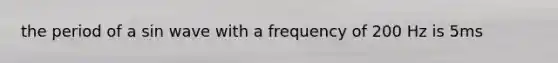 the period of a sin wave with a frequency of 200 Hz is 5ms